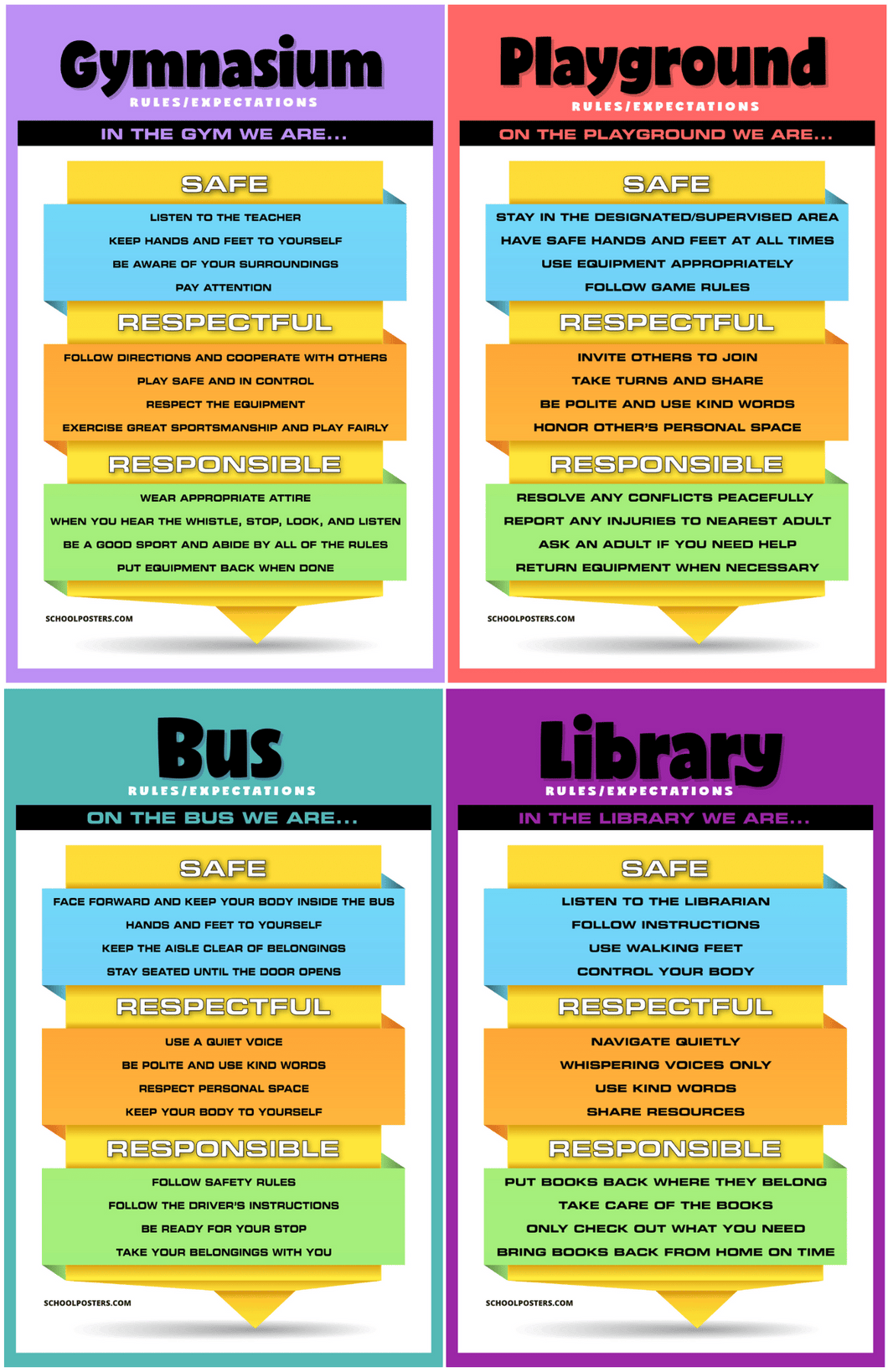 Gymnasium
RULES/EXPECTATIONS

IN THE GYM WE ARE...

SAFE
LISTEN TO THE TEACHER
KEEP HANDS AND FEET TO YOURSELF
BE AWARE OF YOUR SURROUNDINGS
PAY ATTENTION

RESPECTFUL
FOLLOW DIRECTIONS AND COOPERATE WITH OTHERS
PLAY SAFE AND IN CONTROL
RESPECT THE EQUIPMENT
EXERCISE GREAT SPORTSMANSHIP AND PLAY FAIRLY

RESPONSIBLE
WEAR APPROPRIATE ATTIRE
WHEN YOU HEAR THE WHISTLE, STOP, LOOK, AND LISTEN
BE A GOOD SPORT AND ABIDE BY ALL OF THE RULES
PUT EQUIPMENT BACK WHEN DONE

SCHOOLPOSTERS.COM

Playground
RULES/EXPECTATIONS

ON THE PLAYGROUND WE ARE...

SAFE
STAY IN THE DESIGNATED/SUPERVISED AREA
HAVE SAFE HANDS AND FEET AT ALL TIMES
USE EQUIPMENT APPROPRIATELY
FOLLOW GAME RULES

RESPECTFUL
INVITE OTHERS TO JOIN
TAKE TURNS AND SHARE
BE POLITE AND USE KIND WORDS
HONOR OTHER'S PERSONAL SPACE

RESPONSIBLE
RESOLVE ANY CONFLICTS PEACEFULLY
REPORT ANY INJURIES TO NEAREST ADULT
ASK AN ADULT IF YOU NEED HELP
RETURN EQUIPMENT WHEN NECESSARY

SCHOOLPOSTERS.COM

Bus
RULES/EXPECTATIONS

ON THE BUS WE ARE...

SAFE
FACE FORWARD AND KEEP YOUR BODY INSIDE THE BUS
HANDS AND FEET TO YOURSELF
KEEP THE AISLE CLEAR OF BELONGINGS
STAY SEATED UNTIL THE DOOR OPENS

RESPECTFUL
USE A QUIET VOICE
BE POLITE AND USE KIND WORDS
RESPECT PERSONAL SPACE
KEEP YOUR BODY TO YOURSELF

RESPONSIBLE
FOLLOW SAFETY RULES
FOLLOW THE DRIVER'S INSTRUCTIONS
BE READY FOR YOUR STOP
TAKE YOUR BELONGINGS WITH YOU

SCHOOLPOSTERS.COM

Library
RULES/EXPECTATIONS

IN THE LIBRARY WE ARE...

SAFE
LISTEN TO THE LIBRARIAN
FOLLOW INSTRUCTIONS
USE WALKING FEET
CONTROL YOUR BODY

RESPECTFUL
NAVIGATE QUIETLY
WHISPERING VOICES ONLY
USE KIND WORDS
SHARE RESOURCES

RESPONSIBLE
PUT BOOKS BACK WHERE THEY BELONG
TAKE CARE OF THE BOOKS
ONLY CHECK OUT WHAT YOU NEED
BRING BOOKS BACK FROM HOME ON TIME

SCHOOLPOSTERS.COM